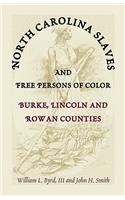 NORTH CAROLINA SLAVES

AND

FREE PERSONS OF COLOR

BURKE, LINCOLN AND ROWAN COUNTIES

William L. Byrd, III and John H. Smith